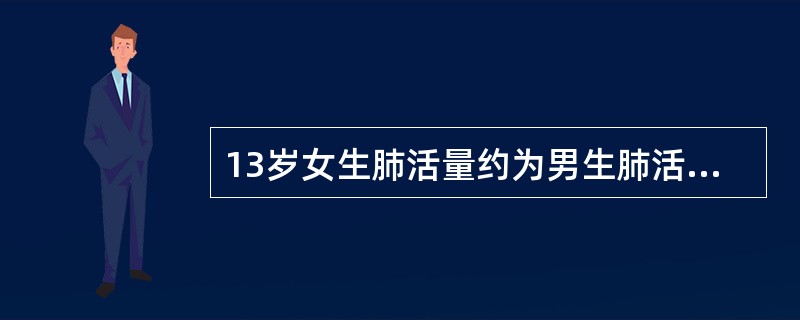 13岁女生肺活量约为男生肺活...